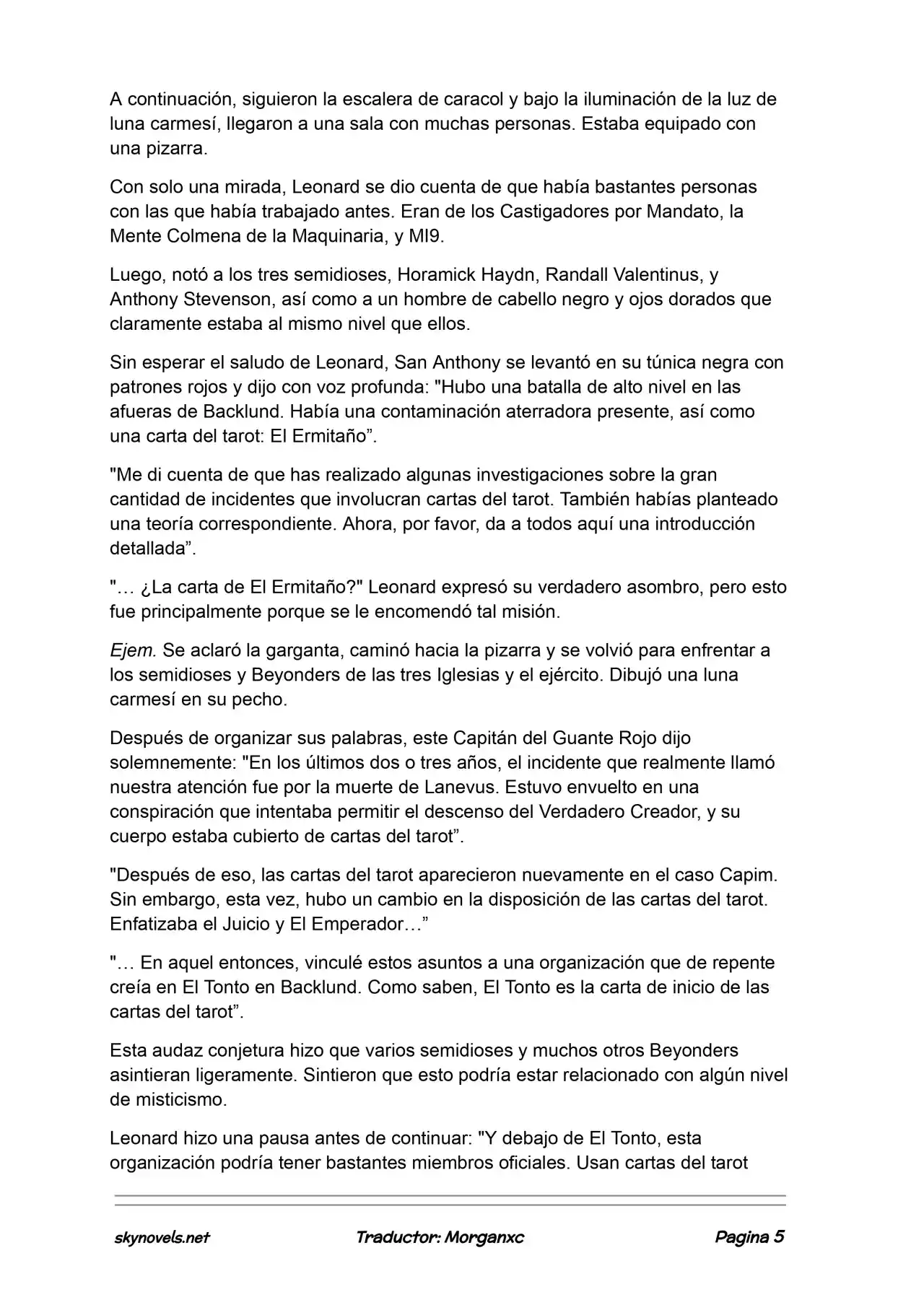 A continuación, siguieron la escalera de caracol y bajo la iluminación de la luz de luna carmesí, llegaron a una sala con muchas personas. Estaba equipado con una pizarra.

Con solo una mirada, Leonard se dio cuenta de que había bastantes personas con las que había trabajado antes. Eran de los Castigadores por Mandato, la Mente Colmena de la Maquinaria, y MI9.

Luego, notó a los tres semidioses, Horamick Haydn, Randall Valentinus, y Anthony Stevenson, así como a un hombre de cabello negro y ojos dorados que claramente estaba al mismo nivel que ellos.

Sin esperar el saludo de Leonard, San Anthony se levantó en su túnica negra con patrones rojos y dijo con voz profunda: "Hubo una batalla de alto nivel en las afueras de Backlund. Había una contaminación aterradora presente, así como una carta del tarot: El Ermitaño".

"Me di cuenta de que has realizado algunas investigaciones sobre la gran cantidad de incidentes que involucran cartas del tarot. También habías planteado una teoría correspondiente. Ahora, por favor, da a todos aquí una introducción detallada".

"… ¿La carta de El Ermitaño?" Leonard expresó su verdadero asombro, pero esto fue principalmente porque se le encomendó tal misión.

Ejem. Se aclaró la garganta, caminó hacia la pizarra y se volvió para enfrentar a los semidioses y Beyonders de las tres Iglesias y el ejército. Dibujó una luna carmesí en su pecho.

Después de organizar sus palabras, este Capitán del Guante Rojo dijo solemnemente: "En los últimos dos o tres años, el incidente que realmente llamó nuestra atención fue por la muerte de Lanevus. Estuvo envuelto en una conspiración que intentaba permitir el descenso del Verdadero Creador, y su cuerpo estaba cubierto de cartas del tarot".

"Después de eso, las cartas del tarot aparecieron nuevamente en el caso Capim. Sin embargo, esta vez, hubo un cambio en la disposición de las cartas del tarot. Enfatizaba el Juicio y El Emperador…"

"… En aquel entonces, vinculé estos asuntos a una organización que de repente creía en El Tonto en Backlund. Como saben, El Tonto es la carta de inicio de las cartas del tarot".

Esta audaz conjetura hizo que varios semidioses y muchos otros Beyonders asintieran ligeramente. Sintieron que esto podría estar relacionado con algún nivel de misticismo.

Leonard hizo una pausa antes de continuar: "Y debajo de El Tonto, esta organización podría tener bastantes miembros oficiales. Usan cartas del tarot

skynovels.net Traductor: Morganxc Pagina 5